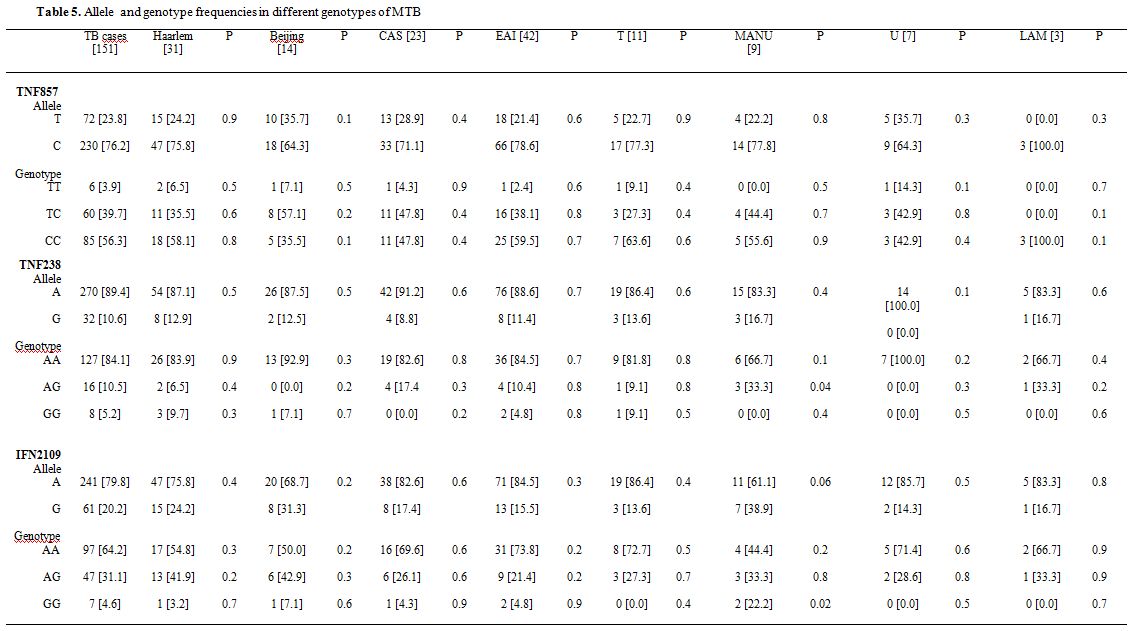 **Table 5.** Allele and genotype frequencies in different genotypes of MTB

| | TB cases [151] | Haarlem [31] | P | Beijing [14] | P | CAS [23] | P | EAI [42] | P | T [11] | P | MANU [9] | P | U [7] | P | LAM [3] | P |
|---|---|---|---|---|---|---|---|---|---|---|---|---|---|---|---|---|---|
| **TNF857** | | | | | | | | | | | | | | | | | |
| Allele | | | | | | | | | | | | | | | | | |
| T | 72 [23.8] | 15 [24.2] | 0.9 | 10 [35.7] | 0.1 | 13 [28.9] | 0.4 | 18 [21.4] | 0.6 | 5 [22.7] | 0.9 | 4 [22.2] | 0.8 | 5 [35.7] | 0.3 | 0 [0.0] | 0.3 |
| C | 230 [76.2] | 47 [75.8] | | 18 [64.3] | | 33 [71.1] | | 66 [78.6] | | 17 [77.3] | | 14 [77.8] | | 9 [64.3] | | 3 [100.0] | |
| Genotype | | | | | | | | | | | | | | | | | |
| TT | 6 [3.9] | 2 [6.5] | 0.5 | 1 [7.1] | 0.5 | 1 [4.3] | 0.9 | 1 [2.4] | 0.6 | 1 [9.1] | 0.4 | 0 [0.0] | 0.5 | 1 [14.3] | 0.1 | 0 [0.0] | 0.7 |
| TC | 60 [39.7] | 11 [35.5] | 0.6 | 8 [57.1] | 0.2 | 11 [47.8] | 0.4 | 16 [38.1] | 0.8 | 3 [27.3] | 0.4 | 4 [44.4] | 0.7 | 3 [42.9] | 0.8 | 0 [0.0] | 0.1 |
| CC | 85 [56.3] | 18 [58.1] | 0.8 | 5 [35.5] | 0.1 | 11 [47.8] | 0.4 | 25 [59.5] | 0.7 | 7 [63.6] | 0.6 | 5 [55.6] | 0.9 | 3 [42.9] | 0.4 | 3 [100.0] | 0.1 |
| **TNF238** | | | | | | | | | | | | | | | | | |
| Allele | | | | | | | | | | | | | | | | | |
| A | 270 [89.4] | 54 [87.1] | 0.5 | 26 [87.5] | 0.5 | 42 [91.2] | 0.6 | 76 [88.6] | 0.7 | 19 [86.4] | 0.6 | 15 [83.3] | 0.4 | 14 [100.0] | 0.1 | 5 [83.3] | 0.6 |
| G | 32 [10.6] | 8 [12.9] | | 2 [12.5] | | 4 [8.8] | | 8 [11.4] | | 3 [13.6] | | 3 [16.7] | | 0 [0.0] | | 1 [16.7] | |
| Genotype | | | | | | | | | | | | | | | | | |
| AA | 127 [84.1] | 26 [83.9] | 0.9 | 13 [92.9] | 0.3 | 19 [82.6] | 0.8 | 36 [84.5] | 0.7 | 9 [81.8] | 0.8 | 6 [66.7] | 0.1 | 7 [100.0] | 0.2 | 2 [66.7] | 0.4 |
| AG | 16 [10.5] | 2 [6.5] | 0.4 | 0 [0.0] | 0.2 | 4 [17.4 | 0.3 | 4 [10.4] | 0.8 | 1 [9.1] | 0.8 | 3 [33.3] | 0.04 | 0 [0.0] | 0.3 | 1 [33.3] | 0.2 |
| GG | 8 [5.2] | 3 [9.7] | 0.3 | 1 [7.1] | 0.7 | 0 [0.0] | 0.2 | 2 [4.8] | 0.8 | 1 [9.1] | 0.5 | 0 [0.0] | 0.4 | 0 [0.0] | 0.5 | 0 [0.0] | 0.6 |
| **IFN2109** | | | | | | | | | | | | | | | | | |
| Allele | | | | | | | | | | | | | | | | | |
| A | 241 [79.8] | 47 [75.8] | 0.4 | 20 [68.7] | 0.2 | 38 [82.6] | 0.6 | 71 [84.5] | 0.3 | 19 [86.4] | 0.4 | 11 [61.1] | 0.06 | 12 [85.7] | 0.5 | 5 [83.3] | 0.8 |
| G | 61 [20.2] | 15 [24.2] | | 8 [31.3] | | 8 [17.4] | | 13 [15.5] | | 3 [13.6] | | 7 [38.9] | | 2 [14.3] | | 1 [16.7] | |
| Genotype | | | | | | | | | | | | | | | | | |
| AA | 97 [64.2] | 17 [54.8] | 0.3 | 7 [50.0] | 0.2 | 16 [69.6] | 0.6 | 31 [73.8] | 0.2 | 8 [72.7] | 0.5 | 4 [44.4] | 0.2 | 5 [71.4] | 0.6 | 2 [66.7] | 0.9 |
| AG | 47 [31.1] | 13 [41.9] | 0.2 | 6 [42.9] | 0.3 | 6 [26.1] | 0.6 | 9 [21.4] | 0.2 | 3 [27.3] | 0.7 | 3 [33.3] | 0.8 | 2 [28.6] | 0.8 | 1 [33.3] | 0.9 |
| GG | 7 [4.6] | 1 [3.2] | 0.7 | 1 [7.1] | 0.6 | 1 [4.3] | 0.9 | 2 [4.8] | 0.9 | 0 [0.0] | 0.4 | 2 [22.2] | 0.02 | 0 [0.0] | 0.5 | 0 [0.0] | 0.7 |